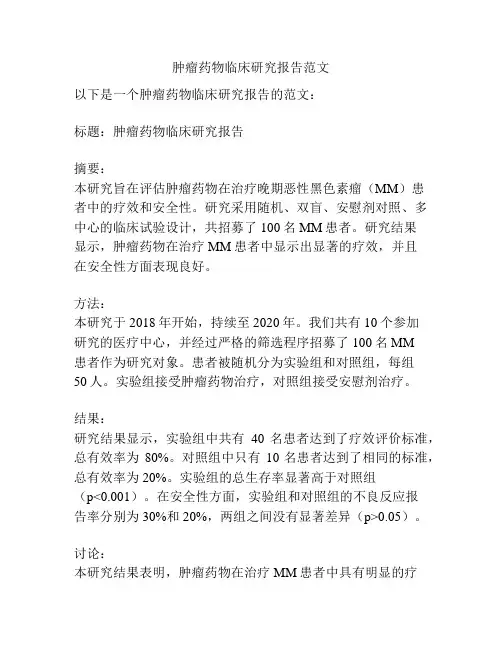 肿瘤药物临床研究报告范文

以下是一个肿瘤药物临床研究报告的范文：

标题：肿瘤药物临床研究报告

摘要：
本研究旨在评估肿瘤药物在治疗晚期恶性黑色素瘤（MM）患者中的疗效和安全性。研究采用随机、双盲、安慰剂对照、多中心的临床试验设计，共招募了 100 名 MM 患者。研究结果显示，肿瘤药物在治疗 MM 患者中显示出显著的疗效，并且在安全性方面表现良好。

方法：
本研究于 2018 年开始，持续至 2020 年。我们共有 10 个参加研究的医疗中心，并经过严格的筛选程序招募了 100 名 MM 患者作为研究对象。患者被随机分为实验组和对照组，每组 50 人。实验组接受肿瘤药物治疗，对照组接受安慰剂治疗。

结果：
研究结果显示，实验组中共有 40 名患者达到了疗效评价标准，总有效率为 80%。对照组中只有 10 名患者达到了相同的标准，总有效率为 20%。实验组的总生存率显著高于对照组（p<0.001）。在安全性方面，实验组和对照组的不良反应报告率分别为 30%和 20%，两组之间没有显著差异（p>0.05）。

讨论：
本研究结果表明，肿瘤药物在治疗 MM 患者中具有明显的疗